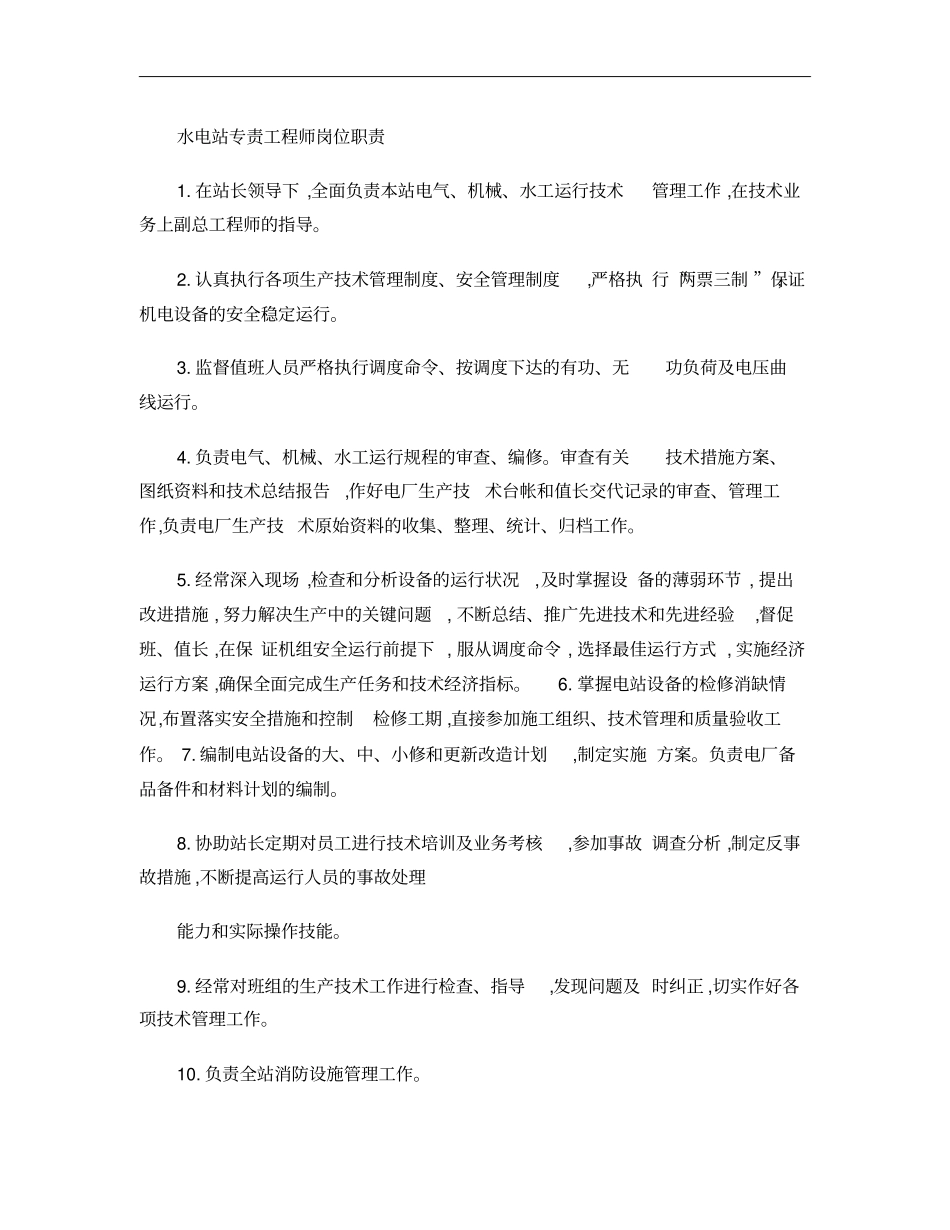 水电站专责工程师岗位职责

1. 在站长领导下 ,全面负责本站电气、机械、水工运行技术 管理工作 ,在技术业务上副总工程师的指导。

2. 认真执行各项生产技术管理制度、安全管理制度 ,严格执 行 两票三制 ”保证机电设备的安全稳定运行。

3. 监督值班人员严格执行调度命令、按调度下达的有功、无 功负荷及电压曲线运行。

4. 负责电气、机械、水工运行规程的审查、编修。审查有关 技术措施方案、图纸资料和技术总结报告 ,作好电厂生产技 术台帐和值长交代记录的审查、管理工作,负责电厂生产技 术原始资料的收集、整理、统计、归档工作。

5. 经常深入现场 ,检查和分析设备的运行状况 ,及时掌握设 备的薄弱环节 , 提出改进措施 , 努力解决生产中的关键问题 , 不断总结、推广先进技术和先进经验 ,督促班、值长 ,在保 证机组安全运行前提下 , 服从调度命令 , 选择最佳运行方式 , 实施经济运行方案 ,确保全面完成生产任务和技术经济指标。 6. 掌握电站设备的检修消缺情况,布置落实安全措施和控制 检修工期 ,直接参加施工组织、技术管理和质量验收工作。 7. 编制电站设备的大、中、小修和更新改造计划 ,制定实施 方案。负责电厂备品备件和材料计划的编制。

8. 协助站长定期对员工进行技术培训及业务考核 ,参加事故 调查分析 ,制定反事故措施 ,不断提高运行人员的事故处理

能力和实际操作技能。

9. 经常对班组的生产技术工作进行检查、指导 ,发现问题及 时纠正 ,切实作好各项技术管理工作。

10. 负责全站消防设施管理工作。